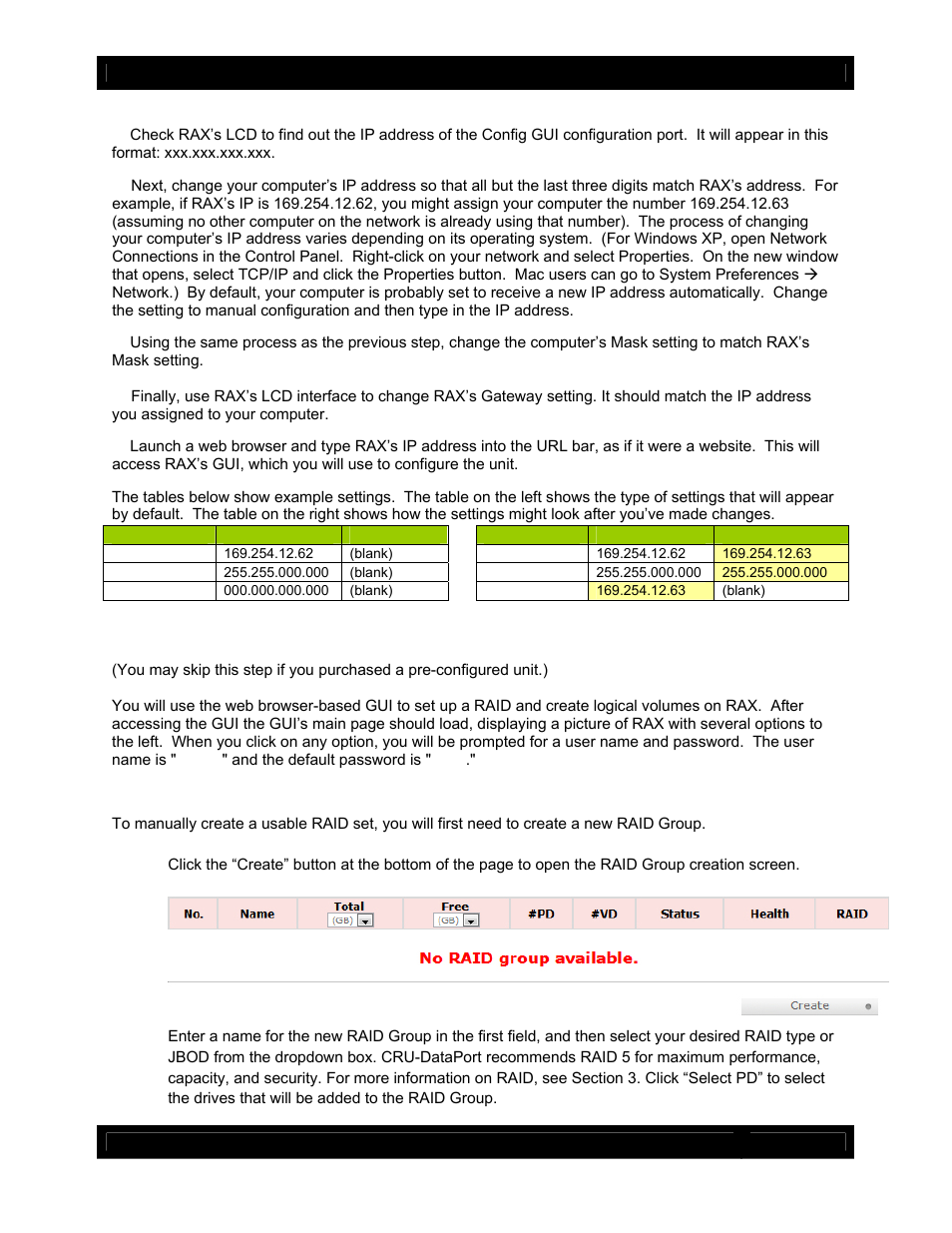 Check RAX's LCD to find out the IP address of the Config GUI configuration port. It will appear in this format: xxx.xxx.xxx.xxx.

Next, change your computer's IP address so that all but the last three digits match RAX's address. For example, if RAX's IP is 169.254.12.62, you might assign your computer the number 169.254.12.63 (assuming no other computer on the network is already using that number). The process of changing your computer's IP address varies depending on its operating system. (For Windows XP, open Network Connections in the Control Panel. Right-click on your network and select Properties. On the new window that opens, select TCP/IP and click the Properties button. Mac users can go to System Preferences → Network.) By default, your computer is probably set to receive a new IP address automatically. Change the setting to manual configuration and then type in the IP address.

Using the same process as the previous step, change the computer's Mask setting to match RAX's Mask setting.

Finally, use RAX's LCD interface to change RAX's Gateway setting. It should match the IP address you assigned to your computer.

Launch a web browser and type RAX's IP address into the URL bar, as if it were a website. This will access RAX's GUI, which you will use to configure the unit.

The tables below show example settings. The table on the left shows the type of settings that will appear by default. The table on the right shows how the settings might look after you've made changes.

| | | |
|---|---|---|
| | 169.254.12.62 | (blank) |
| | 255.255.000.000 | (blank) |
| | 000.000.000.000 | (blank) |

| | | |
|---|---|---|
| | 169.254.12.62 | 169.254.12.63 |
| | 255.255.000.000 | 255.255.000.000 |
| | 169.254.12.63 | (blank) |

(You may skip this step if you purchased a pre-configured unit.)

You will use the web browser-based GUI to set up a RAID and create logical volumes on RAX. After accessing the GUI the GUI's main page should load, displaying a picture of RAX with several options to the left. When you click on any option, you will be prompted for a user name and password. The user name is " " and the default password is " ."

To manually create a usable RAID set, you will first need to create a new RAID Group.

Click the "Create" button at the bottom of the page to open the RAID Group creation screen.

| No. | Name | Total (GB) | Free (GB) | #PD | #VD | Status | Health | RAID |
|---|---|---|---|---|---|---|---|---|

No RAID group available.

Create

Enter a name for the new RAID Group in the first field, and then select your desired RAID type or JBOD from the dropdown box. CRU-DataPort recommends RAID 5 for maximum performance, capacity, and security. For more information on RAID, see Section 3. Click "Select PD" to select the drives that will be added to the RAID Group.